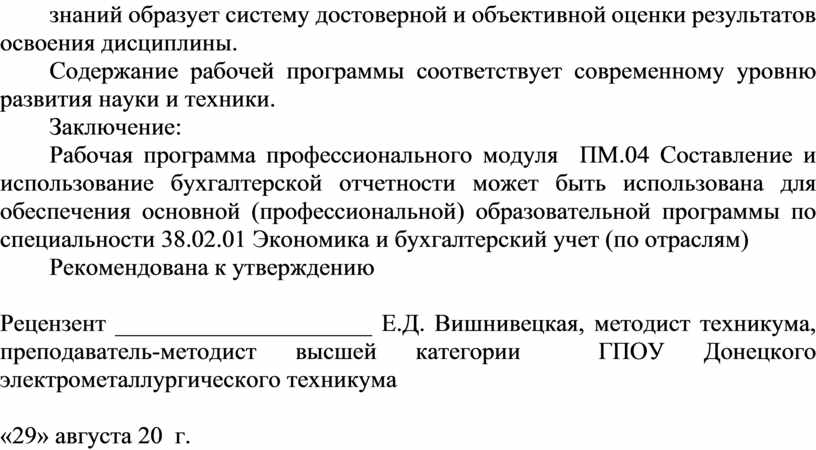 знаний образует систему достоверной и объективной оценки результатов освоения дисциплины.

Содержание рабочей программы соответствует современному уровню развития науки и техники.

Заключение:

Рабочая программа профессионального модуля ПМ.04 Составление и использование бухгалтерской отчетности может быть использована для обеспечения основной (профессиональной) образовательной программы по специальности 38.02.01 Экономика и бухгалтерский учет (по отраслям)

Рекомендована к утверждению

Рецензент ______________________ Е.Д. Вишнивецкая, методист техникума, преподаватель-методист высшей категории ГПОУ Донецкого электрометаллургического техникума

«29» августа 20 г.